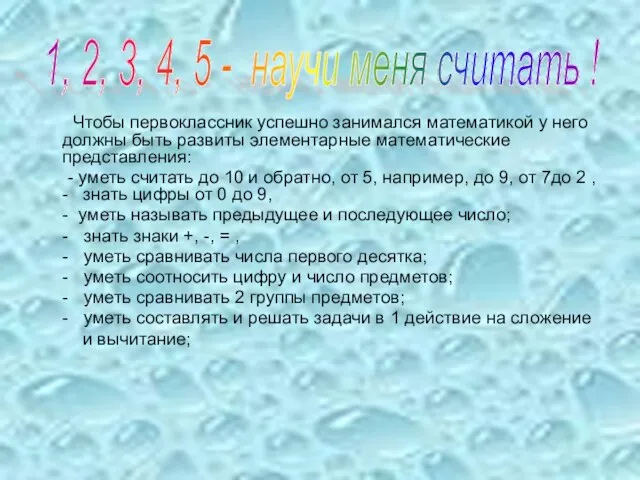 1, 2, 3, 4, 5 - научи меня считать !

Чтобы первоклассник успешно занимался математикой у него должны быть развиты элементарные математические представления:
- уметь считать до 10 и обратно, от 5, например, до 9, от 7до 2 ,
- знать цифры от 0 до 9,
- уметь называть предыдущее и последующее число;
- знать знаки +, -, = ,
- уметь сравнивать числа первого десятка;
- уметь соотносить цифру и число предметов;
- уметь сравнивать 2 группы предметов;
- уметь составлять и решать задачи в 1 действие на сложение и вычитание;